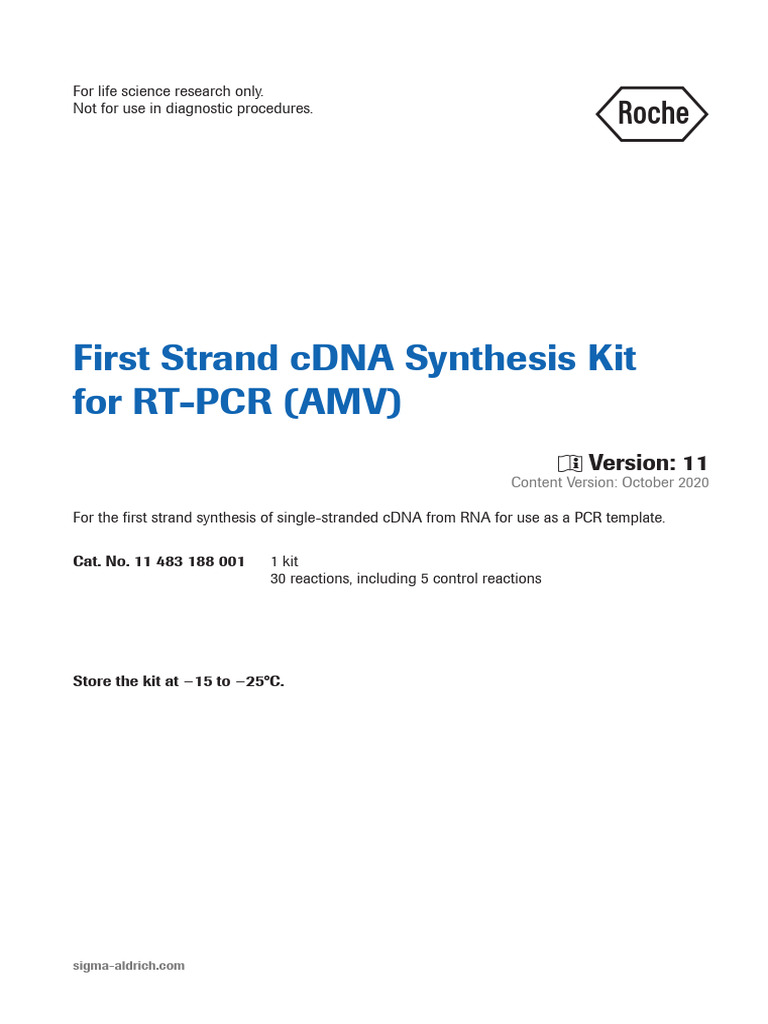 For life science research only.
Not for use in diagnostic procedures.

Roche

First Strand cDNA Synthesis Kit for RT-PCR (AMV)

Version: 11
Content Version: October 2020

For the first strand synthesis of single-stranded cDNA from RNA for use as a PCR template.

Cat. No. 11 483 188 001 1 kit
30 reactions, including 5 control reactions

Store the kit at −15 to −25°C.

sigma-aldrich.com